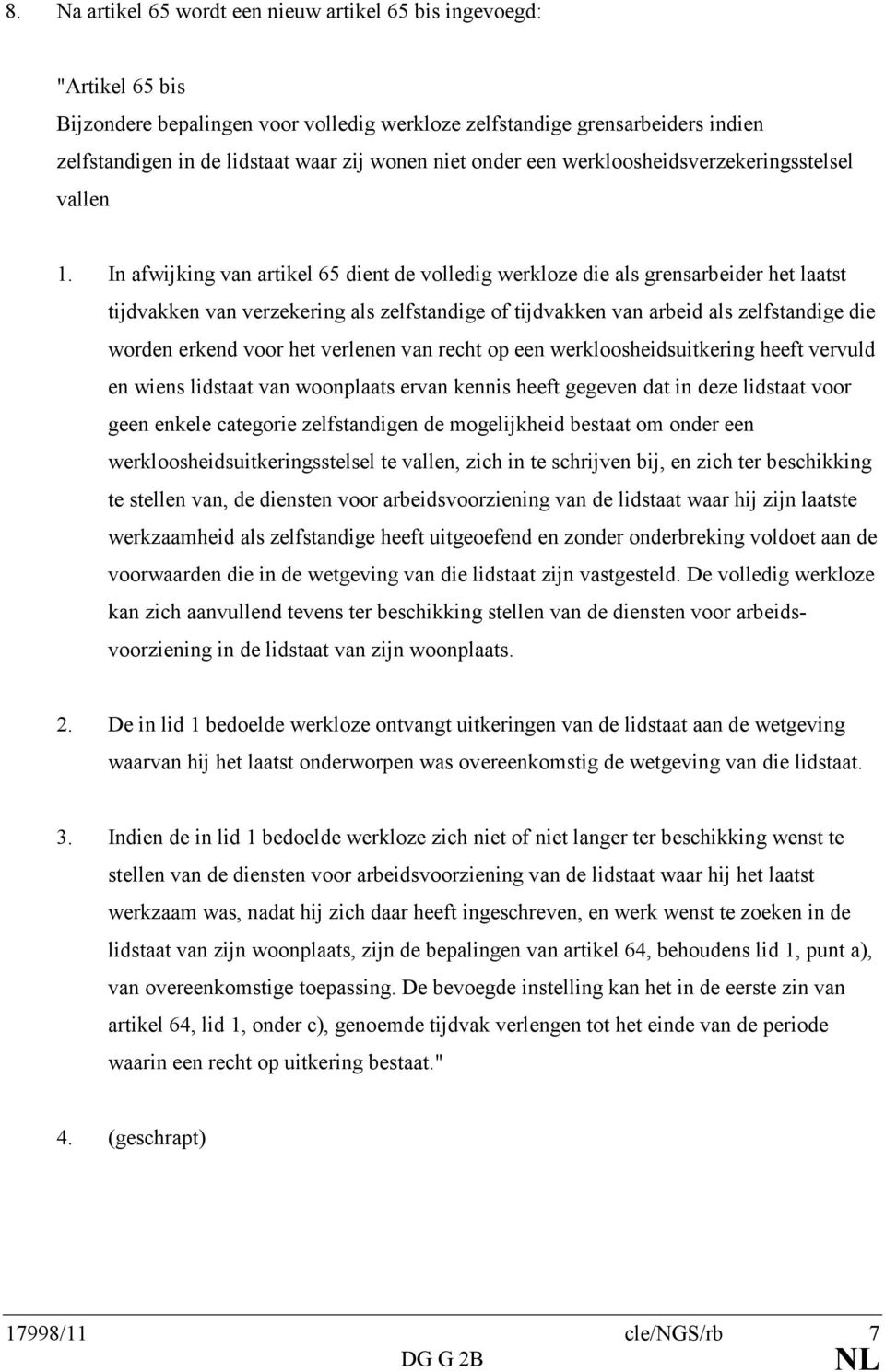 8. Na artikel 65 wordt een nieuw artikel 65 bis ingevoegd:

"Artikel 65 bis
Bijzondere bepalingen voor volledig werkloze zelfstandige grensarbeiders indien zelfstandigen in de lidstaat waar zij wonen niet onder een werkloosheidsverzekeringsstelsel vallen

1. In afwijking van artikel 65 dient de volledig werkloze die als grensarbeider het laatst tijdvakken van verzekering als zelfstandige of tijdvakken van arbeid als zelfstandige die worden erkend voor het verlenen van recht op een werkloosheidsuitkering heeft vervuld en wiens lidstaat van woonplaats ervan kennis heeft gegeven dat in deze lidstaat voor geen enkele categorie zelfstandigen de mogelijkheid bestaat om onder een werkloosheidsuitkeringsstelsel te vallen, zich in te schrijven bij, en zich ter beschikking te stellen van, de diensten voor arbeidsvoorziening van de lidstaat waar hij zijn laatste werkzaamheid als zelfstandige heeft uitgeoefend en zonder onderbreking voldoet aan de voorwaarden die in de wetgeving van die lidstaat zijn vastgesteld. De volledig werkloze kan zich aanvullend tevens ter beschikking stellen van de diensten voor arbeidsvoorziening in de lidstaat van zijn woonplaats.

2. De in lid 1 bedoelde werkloze ontvangt uitkeringen van de lidstaat aan de wetgeving waarvan hij het laatst onderworpen was overeenkomstig de wetgeving van die lidstaat.

3. Indien de in lid 1 bedoelde werkloze zich niet of niet langer ter beschikking wenst te stellen van de diensten voor arbeidsvoorziening van de lidstaat waar hij het laatst werkzaam was, nadat hij zich daar heeft ingeschreven, en werk wenst te zoeken in de lidstaat van zijn woonplaats, zijn de bepalingen van artikel 64, behoudens lid 1, punt a), van overeenkomstige toepassing. De bevoegde instelling kan het in de eerste zin van artikel 64, lid 1, onder c), genoemde tijdvak verlengen tot het einde van de periode waarin een recht op uitkering bestaat."

4. (geschrapt)

17998/11 cle/NGS/rb 7
DG G 2B NL